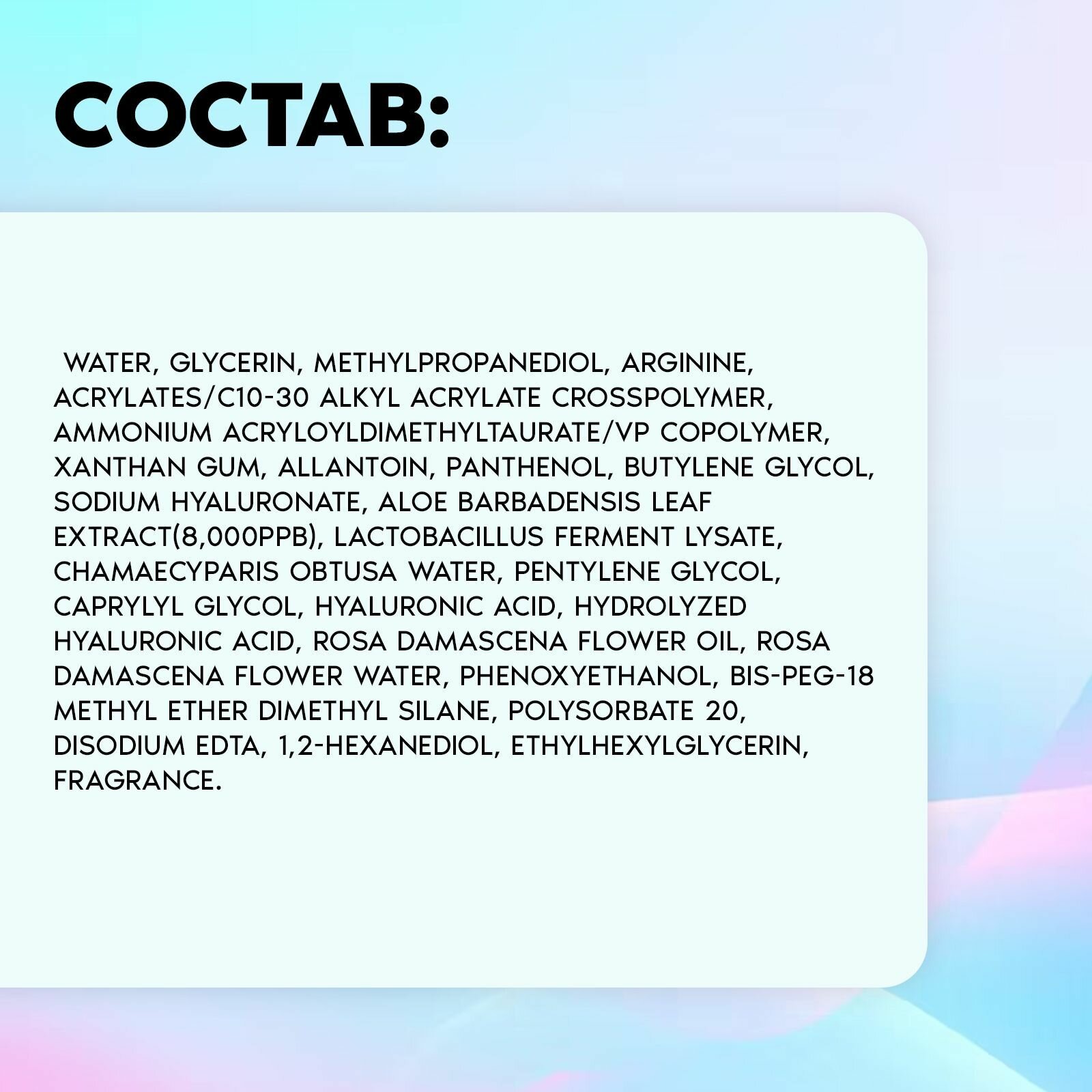 СОСТАВ:

WATER, GLYCERIN, METHYLPROPANEDIOL, ARGININE, ACRYLATES/C10-30 ALKYL ACRYLATE CROSSPOLYMER, AMMONIUM ACRYLOYLDIMETHYLTAURATE/VP COPOLYMER, XANTHAN GUM, ALLANTOIN, PANTHENOL, BUTYLENE GLYCOL, SODIUM HYALURONATE, ALOE BARBADENSIS LEAF EXTRACT(8,000PPB), LACTOBACILLUS FERMENT LYSATE, CHAMAECYPARIS OBTUSA WATER, PENTYLENE GLYCOL, CAPRYLYL GLYCOL, HYALURONIC ACID, HYDROLYZED HYALURONIC ACID, ROSA DAMASCENA FLOWER OIL, ROSA DAMASCENA FLOWER WATER, PHENOXYETHANOL, BIS-PEG-18 METHYL ETHER DIMETHYL SILANE, POLYSORBATE 20, DISODIUM EDTA, 1,2-HEXANEDIOL, ETHYLHEXYLGLYCERIN, FRAGRANCE.